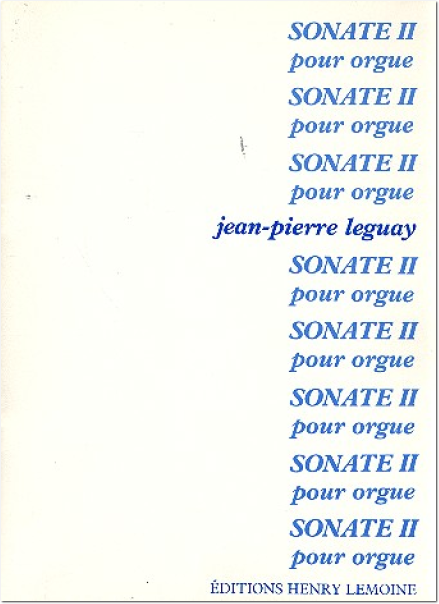 SONATE II
pour orgue
SONATE II
pour orgue
SONATE II
pour orgue
jean-pierre leguay
SONATE II
pour orgue
SONATE II
pour orgue
SONATE II
pour orgue
SONATE II
pour orgue
SONATE II
pour orgue

ÉDITIONS HENRY LEMOINE